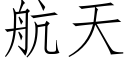 航天